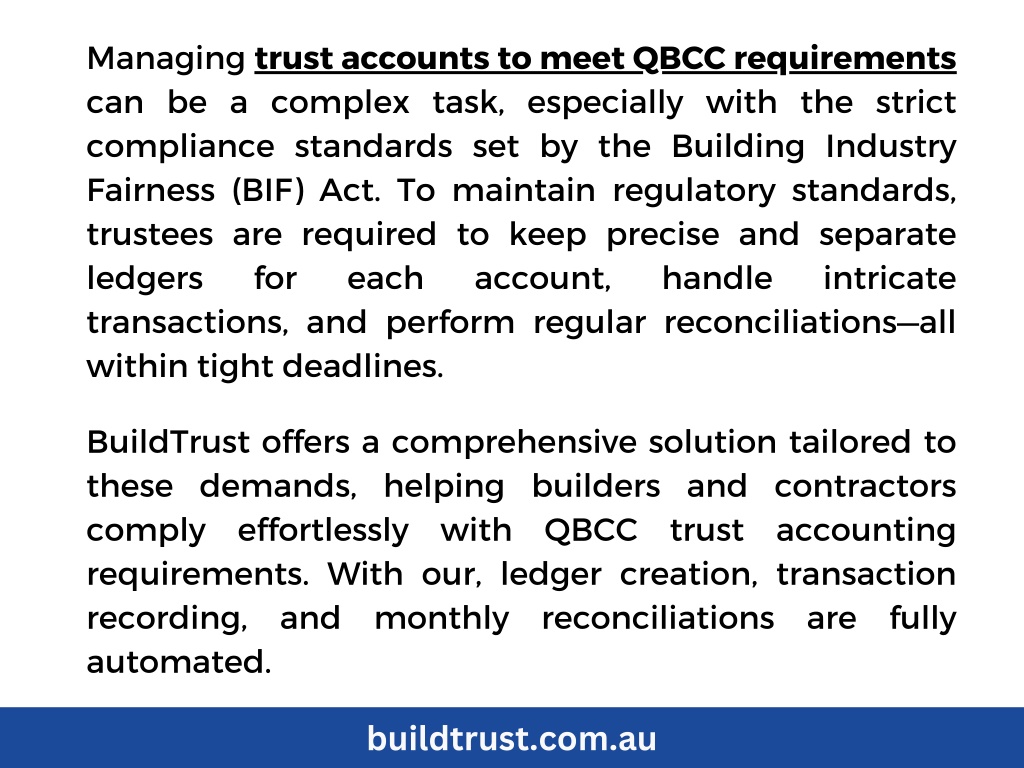 Managing trust accounts to meet QBCC requirements can be a complex task, especially with the strict compliance standards set by the Building Industry Fairness (BIF) Act. To maintain regulatory standards, trustees are required to keep precise and separate ledgers for each account, handle intricate transactions, and perform regular reconciliations—all within tight deadlines.

BuildTrust offers a comprehensive solution tailored to these demands, helping builders and contractors comply effortlessly with QBCC trust accounting requirements. With our, ledger creation, transaction recording, and monthly reconciliations are fully automated.

buildtrust.com.au